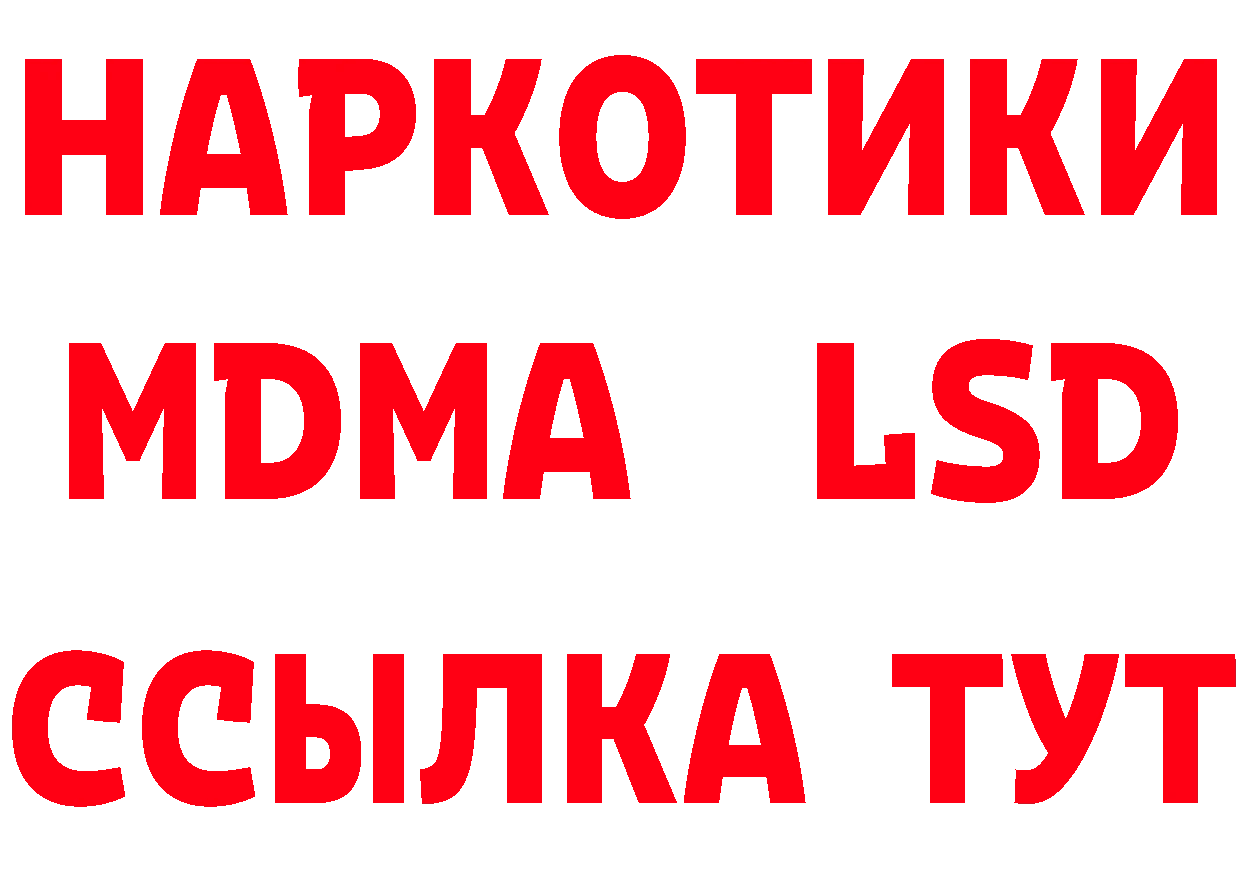 НАРКОТИКИ
MDMA LSD
ССЫЛКА ТУТ